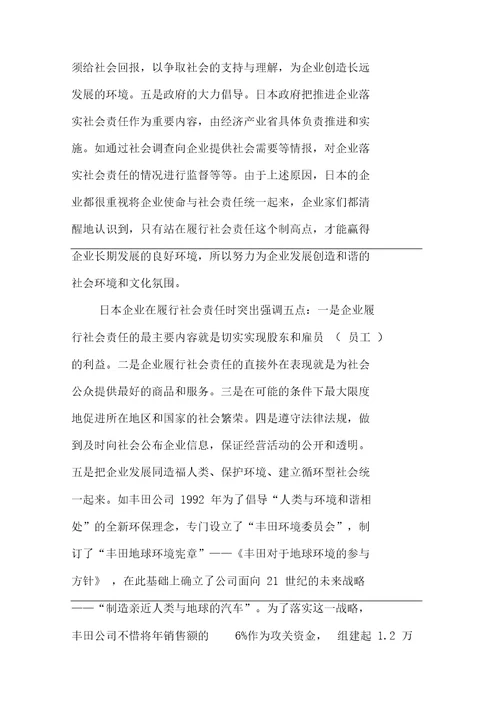 须给社会回报，以争取社会的支持与理解，为企业创造长远发展的环境。五是政府的大力倡导。日本政府把推进企业落实社会责任作为重要内容，由经济产业省具体负责推进和实施。如通过社会调查向企业提供社会需要等情报，对企业落实社会责任的情况进行监督等等。由于上述原因，日本的企业都很重视将企业使命与社会责任统一起来，企业家们都清醒地认识到，只有站在履行社会责任这个制高点，才能赢得企业长期发展的良好环境，所以努力为企业发展创造和谐的社会环境和文化氛围。

日本企业在履行社会责任时突出强调五点：一是企业履行社会责任的最主要内容就是切实实现股东和雇员 （ 员工 ）的利益。二是企业履行社会责任的直接外在表现就是为社会公众提供最好的商品和服务。三是在可能的条件下最大限度地促进所在地区和国家的社会繁荣。四是遵守法律法规，做到及时向社会公布企业信息，保证经营活动的公开和透明。五是把企业发展同造福人类、保护环境、建立循环型社会统一起来。如丰田公司 1992 年为了倡导“人类与环境和谐相处”的全新环保理念，专门设立了“丰田环境委员会”，制订了“丰田地球环境宪章”——《丰田对于地球环境的参与方针》，在此基础上确立了公司面向 21 世纪的未来战略——“制造亲近人类与地球的汽车”。为了落实这一战略，丰田公司不惜将年销售额的 6%作为攻关资金， 组建起 1.2 万